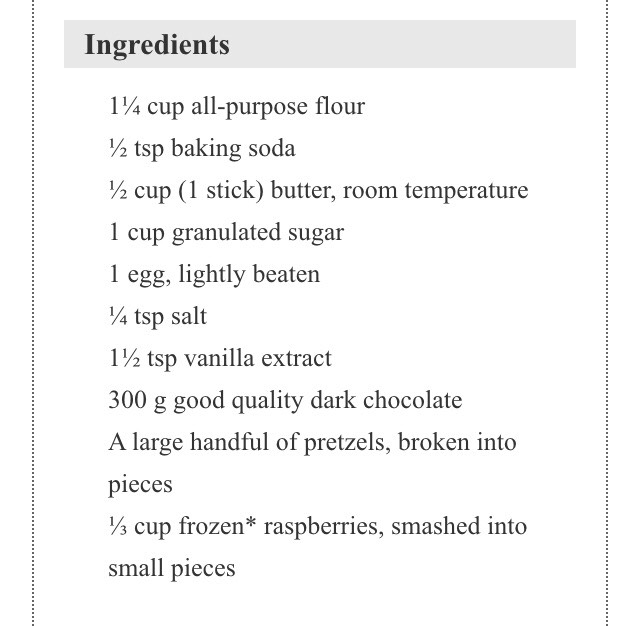 Ingredients

1¼ cup all-purpose flour

½ tsp baking soda

½ cup (1 stick) butter, room temperature

1 cup granulated sugar

1 egg, lightly beaten

¼ tsp salt

1½ tsp vanilla extract

300 g good quality dark chocolate

A large handful of pretzels, broken into pieces

⅓ cup frozen* raspberries, smashed into small pieces